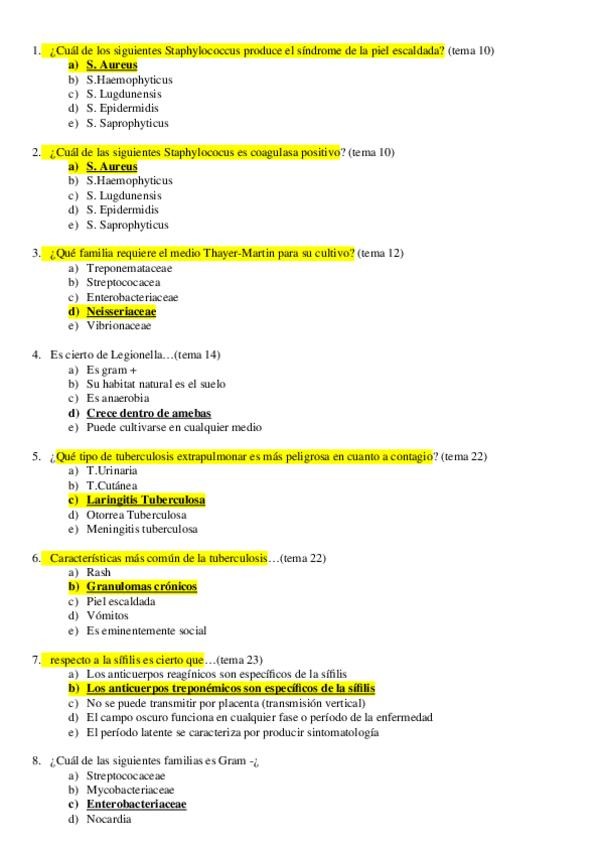 1. ¿Cuál de los siguientes Staphylococcus produce el síndrome de la piel escaldada? (tema 10)
a) S. Aureus
b) S.Haemophyticus
c) S. Lugdunensis
d) S. Epidermidis
e) S. Saprophyticus

2. ¿Cuál de las siguientes Staphylococus es coagulasa positivo? (tema 10)
a) S. Aureus
b) S.Haemophyticus
c) S. Lugdunensis
d) S. Epidermidis
e) S. Saprophyticus

3. ¿Qué familia requiere el medio Thayer-Martin para su cultivo? (tema 12)
a) Treponemataceae
b) Streptococacea
c) Enterobacteriaceae
d) Neisseriaceae
e) Vibrionaceae

4. Es cierto de Legionella…(tema 14)
a) Es gram +
b) Su habitat natural es el suelo
c) Es anaerobia
d) Crece dentro de amebas
e) Puede cultivarse en cualquier medio

5. ¿Qué tipo de tuberculosis extrapulmonar es más peligrosa en cuanto a contagio? (tema 22)
a) T.Urinaria
b) T.Cutánea
c) Laringitis Tuberculosa
d) Otorrea Tuberculosa
e) Meningitis tuberculosa

6. Características más común de la tuberculosis…(tema 22)
a) Rash
b) Granulomas crónicos
c) Piel escaldada
d) Vómitos
e) Es eminentemente social

7. respecto a la sífilis es cierto que…(tema 23)
a) Los anticuerpos reagínicos son específicos de la sífilis
b) Los anticuerpos treponémicos son específicos de la sífilis
c) No se puede transmitir por placenta (transmisión vertical)
d) El campo oscuro funciona en cualquier fase o período de la enfermedad
e) El período latente se caracteriza por producir sintomatología

8. ¿Cuál de las siguientes familias es Gram -¿
a) Streptococaceae
b) Mycobacteriaceae
c) Enterobacteriaceae
d) Nocardia